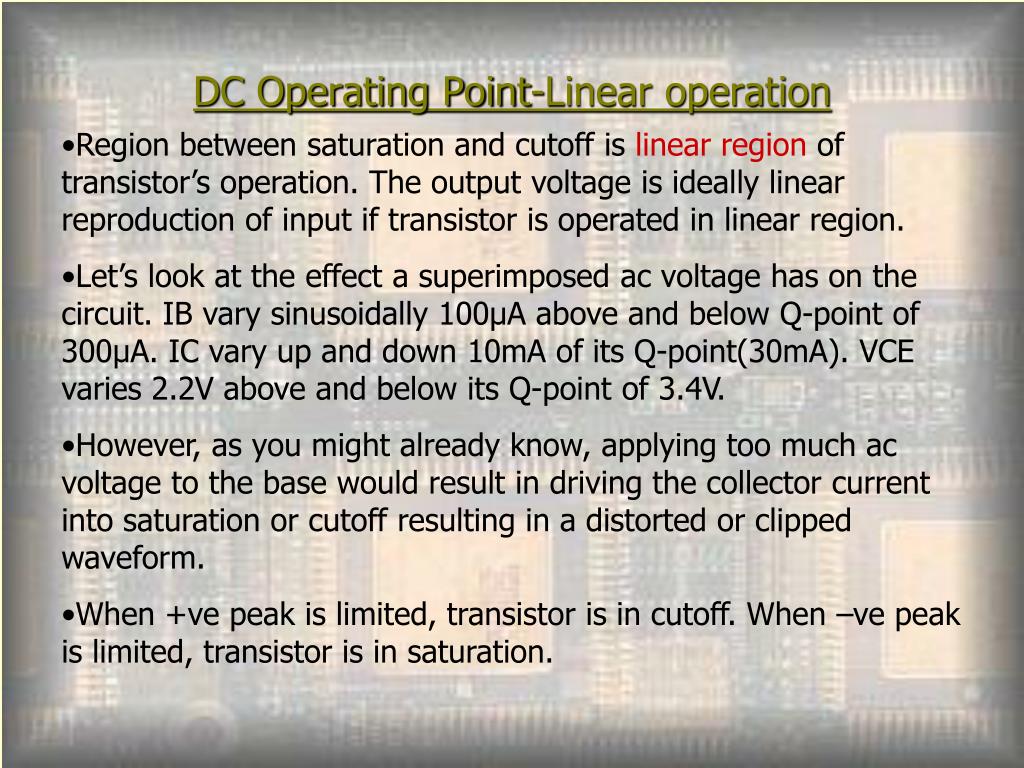 DC Operating Point-Linear operation

•Region between saturation and cutoff is linear region of transistor’s operation. The output voltage is ideally linear reproduction of input if transistor is operated in linear region.

•Let’s look at the effect a superimposed ac voltage has on the circuit. IB vary sinusoidally 100μA above and below Q-point of 300μA. IC vary up and down 10mA of its Q-point(30mA). VCE varies 2.2V above and below its Q-point of 3.4V.

•However, as you might already know, applying too much ac voltage to the base would result in driving the collector current into saturation or cutoff resulting in a distorted or clipped waveform.

•When +ve peak is limited, transistor is in cutoff. When –ve peak is limited, transistor is in saturation.